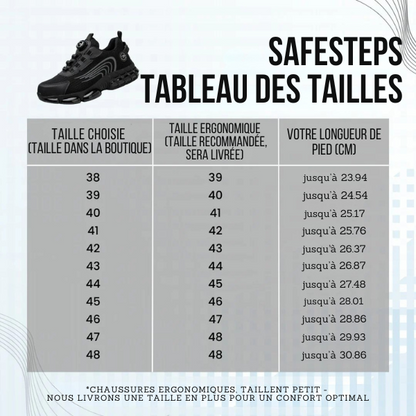 SAFESTEPS
TABLEAU DES TAILLES

| TAILLE CHOISIE (TAILLE DANS LA BOUTIQUE) | TAILLE ERGONOMIQUE (TAILLE RECOMMANDÉE, SERA LIVRÉE) | VOTRE LONGUEUR DE PIED (CM) |
|---|---|---|
| 38 | 39 | jusqu'à 23.94 |
| 39 | 40 | jusqu'à 24.54 |
| 40 | 41 | jusqu'à 25.17 |
| 41 | 42 | jusqu'à 25.76 |
| 42 | 43 | jusqu'à 26.37 |
| 43 | 44 | jusqu'à 26.87 |
| 44 | 45 | jusqu'à 27.48 |
| 45 | 46 | jusqu'à 28.01 |
| 46 | 47 | jusqu'à 28.86 |
| 47 | 48 | jusqu'à 29.93 |
| 48 | 48 | jusqu'à 30.86 |

*CHAUSSURES ERGONOMIQUES, TAILLENT PETIT - NOUS LIVRONS UNE TAILLE EN PLUS POUR UN CONFORT OPTIMAL